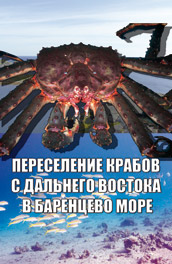 ПЕРЕСЕЛЕНИЕ КРАБОВ С ДАЛЬНЕГО ВОСТОКА В БАРЕНЦЕВО МОРЕ